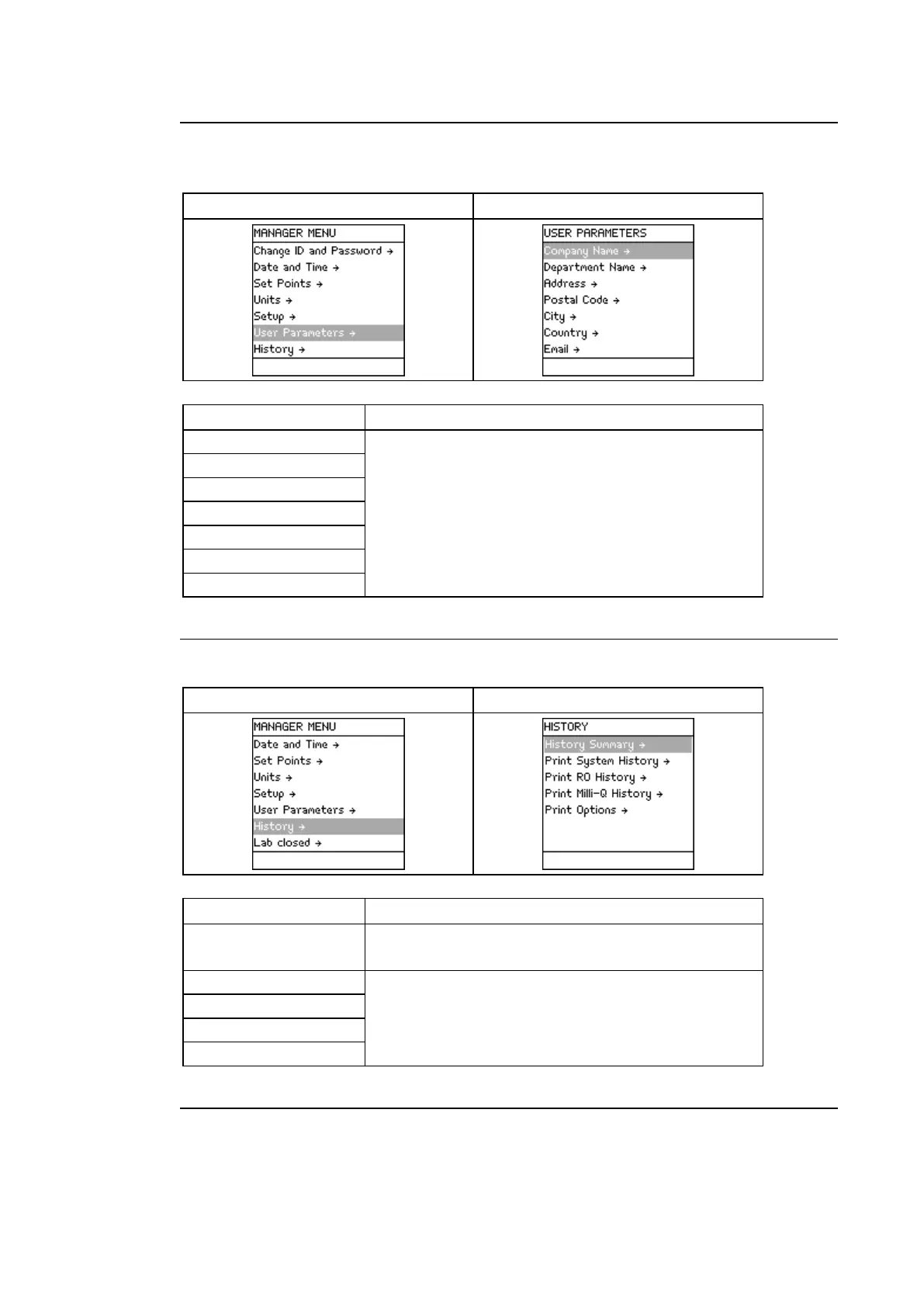 MANAGER MENU
Change ID and Password →
Date and Time →
Set Points →
Units →
Setup →
User Parameters →
History →

USER PARAMETERS
Company Name →
Department Name →
Address →
Postal Code →
City →
Country →
Email →

MANAGER MENU
Date and Time →
Set Points →
Units →
Setup →
User Parameters →
History →
Lab closed →

HISTORY
History Summary →
Print System History →
Print RO History →
Print Milli-Q History →
Print Options →